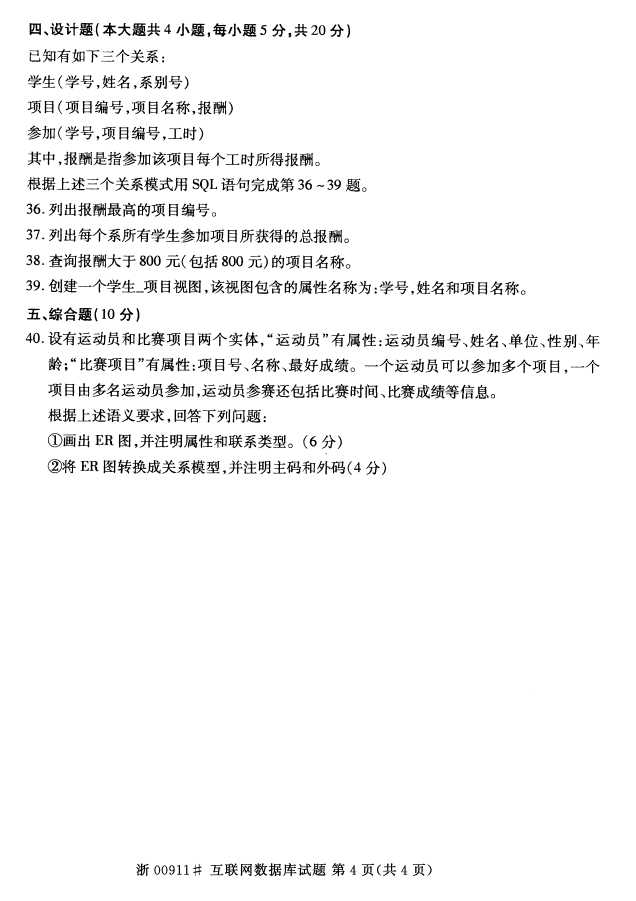 四、设计题（本大题共4小题，每小题5分，共20分）

已知有如下三个关系：

学生（学号，姓名，系别号）

项目（项目编号，项目名称，报酬）

参加（学号，项目编号，工时）

其中，报酬是指参加该项目每个工时所得报酬。

根据上述三个关系模式用SQL语句完成第36～39题。

36. 列出报酬最高的项目编号。

37. 列出每个系所有学生参加项目所获得的总报酬。

38. 查询报酬大于800元（包括800元）的项目名称。

39. 创建一个学生_项目视图，该视图包含的属性名称为：学号，姓名和项目名称。

五、综合题（10分）

40. 设有运动员和比赛项目两个实体，“运动员”有属性：运动员编号、姓名、单位、性别、年龄；“比赛项目”有属性：项目号、名称、最好成绩。一个运动员可以参加多个项目，一个项目由多名运动员参加，运动员参赛还包括比赛时间、比赛成绩等信息。

根据上述语义要求，回答下列问题：

①画出ER图，并注明属性和联系类型。（6分）

②将ER图转换成关系模型，并注明主码和外码（4分）

浙00911# 互联网数据库试题 第4页（共4页）